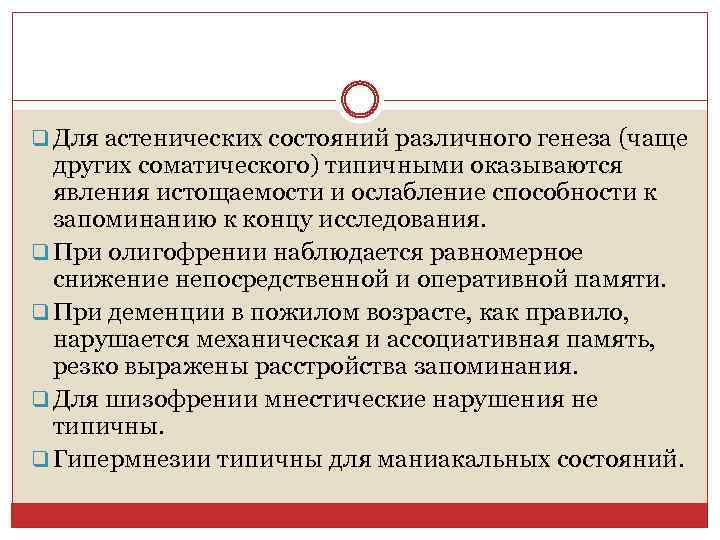 Для астенических состояний различного генеза (чаще других соматического) типичными оказываются явления истощаемости и ослабление способности к запоминанию к концу исследования.

При олигофрении наблюдается равномерное снижение непосредственной и оперативной памяти.

При деменции в пожилом возрасте, как правило, нарушается механическая и ассоциативная память, резко выражены расстройства запоминания.

Для шизофрении мнестические нарушения не типичны.

Гипермнезии типичны для маниакальных состояний.